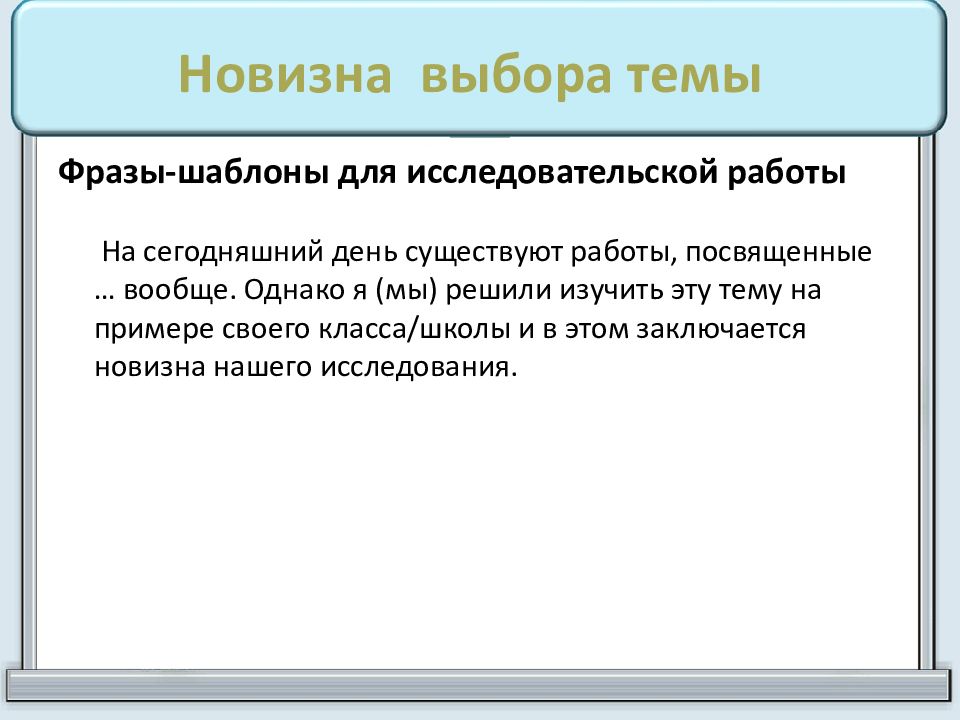 Новизна выбора темы

Фразы-шаблоны для исследовательской работы

На сегодняшний день существуют работы, посвященные … вообще. Однако я (мы) решили изучить эту тему на примере своего класса/школы и в этом заключается новизна нашего исследования.